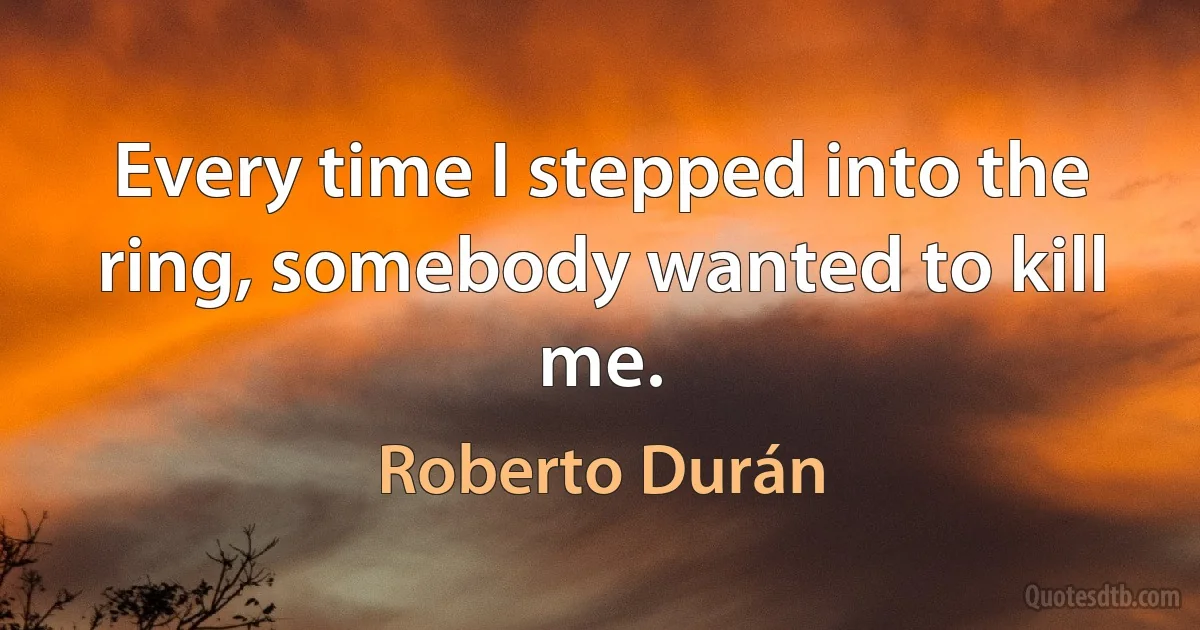 Every time I stepped into the ring, somebody wanted to kill me.

Roberto Durán

Quotesdtb.com